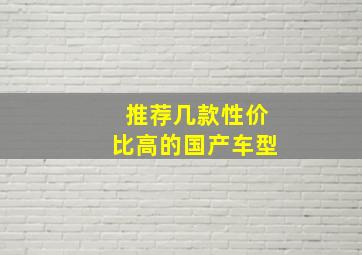 推荐几款性价比高的国产车型